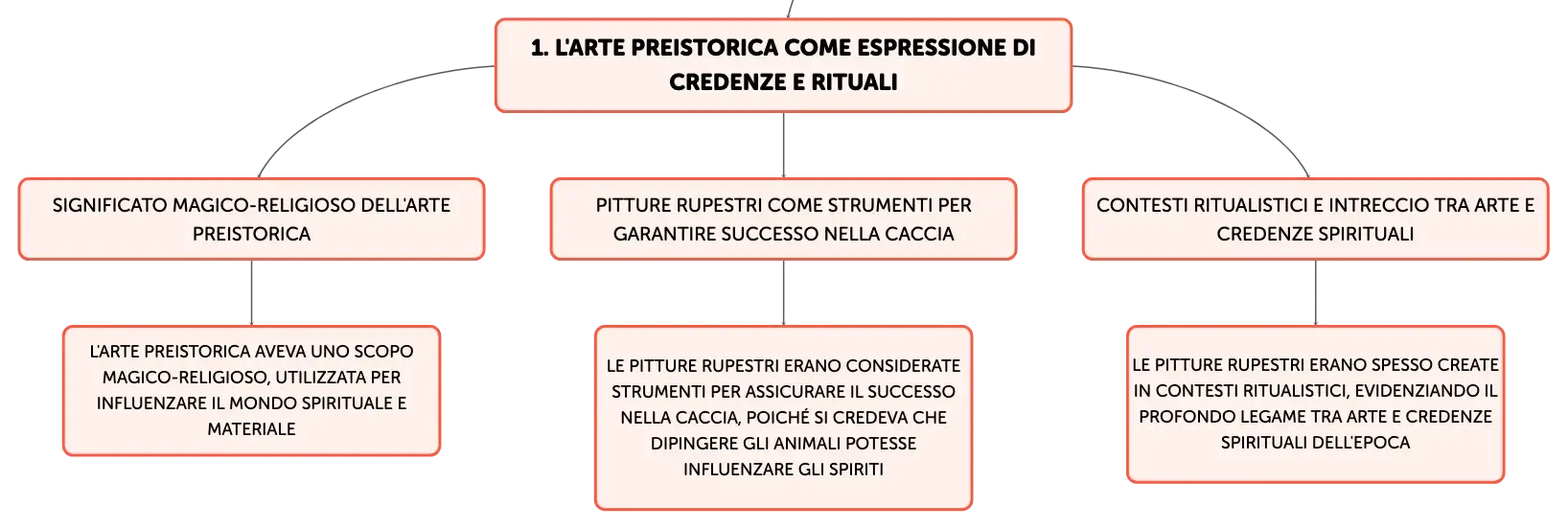 1. L'ARTE PREISTORICA COME ESPRESSIONE DI CREDENZE E RITUALI

SIGNIFICATO MAGICO-RELIGIOSO DELL'ARTE PREISTORICA

L'ARTE PREISTORICA AVEVA UNO SCOPO MAGICO-RELIGIOSO, UTILIZZATA PER INFLUENZARE IL MONDO SPIRITUALE E MATERIALE

PITTURE RUPESTRI COME STRUMENTI PER GARANTIRE SUCCESSO NELLA CACCIA

LE PITTURE RUPESTRI ERANO CONSIDERATE STRUMENTI PER ASSICURARE IL SUCCESSO NELLA CACCIA, POICHÉ SI CREDEVA CHE DIPINGERE GLI ANIMALI POTESSE INFLUENZARE GLI SPIRITI

CONTESTI RITUALISTICI E INTRECCIO TRA ARTE E CREDENZE SPIRITUALI

LE PITTURE RUPESTRI ERANO SPESSO CREATE IN CONTESTI RITUALISTICI, EVIDENZIANDO IL PROFONDO LEGAME TRA ARTE E CREDENZE SPIRITUALI DELL'EPOCA